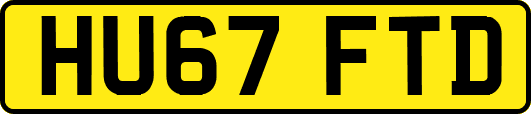 HU67 FTD